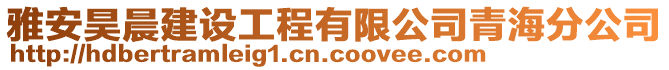 雅安昊晨建设工程有限公司青海分公司
http://hdbertramleig1.cn.coovee.com